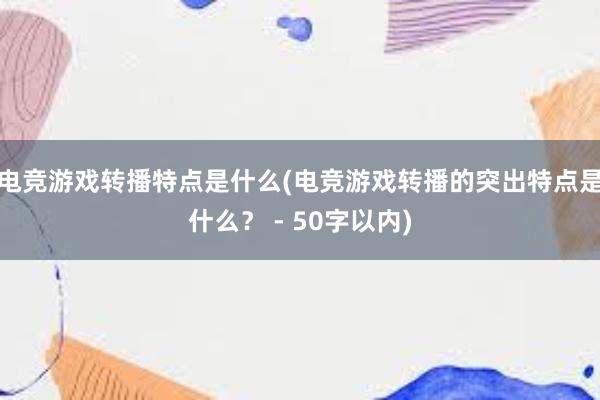 电竞游戏转播特点是什么(电竞游戏转播的突出特点是什么？ - 50字以内)